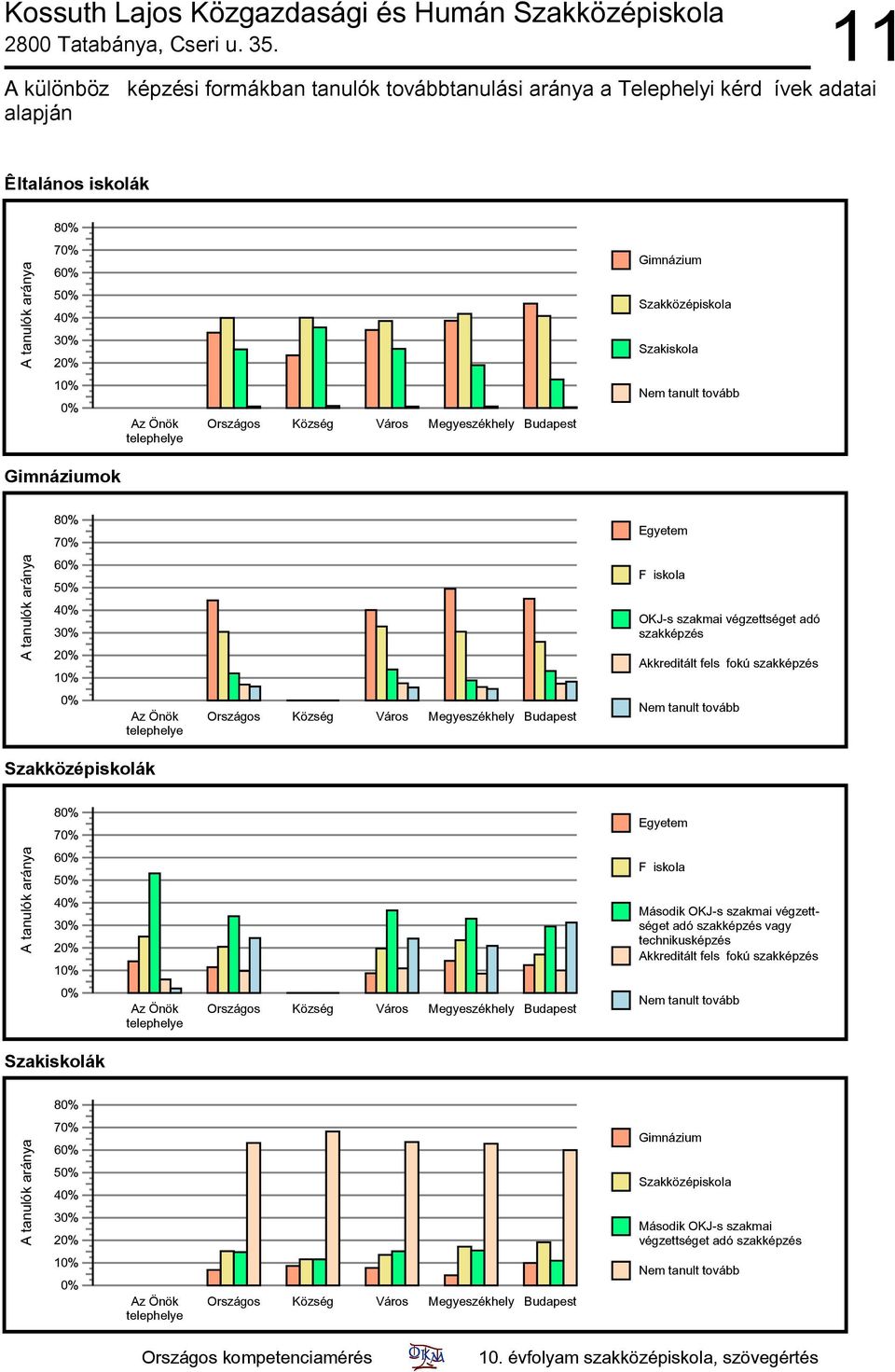 Kossuth Lajos Közgazdasági és Humán Szakközépiskola
2800 Tatabánya, Cseri u. 35.

11

A különböz képzési formákban tanulók továbbtanulási aránya a Telephelyi kérd ívek adatai alapján

Êltalános iskolák

A tanulók aránya

80%
70%
60%
50%
40%
30%
20%
10%
0%

Az Önök telephelye
Országos
Község
Város
Megyeszékhely
Budapest

Gimnázium
Szakközépiskola
Szakiskola
Nem tanult tovább

Gimnáziumok

A tanulók aránya

80%
70%
60%
50%
40%
30%
20%
10%
0%

Az Önök telephelye
Országos
Község
Város
Megyeszékhely
Budapest

Egyetem
F iskola
OKJ-s szakmai végzettséget adó szakképzés
Akkreditált fels fokú szakképzés
Nem tanult tovább

Szakközépiskolák

A tanulók aránya

80%
70%
60%
50%
40%
30%
20%
10%
0%

Az Önök telephelye
Országos
Község
Város
Megyeszékhely
Budapest

Egyetem
F iskola
Második OKJ-s szakmai végzettséget adó szakképzés vagy technikusképzés
Akkreditált fels fokú szakképzés
Nem tanult tovább

Szakiskolák

A tanulók aránya

80%
70%
60%
50%
40%
30%
20%
10%
0%

Az Önök telephelye
Országos
Község
Város
Megyeszékhely
Budapest

Gimnázium
Szakközépiskola
Második OKJ-s szakmai végzettséget adó szakképzés
Nem tanult tovább

Országos kompetenciamérés
OKM
10. évfolyam szakközépiskola, szövegértés